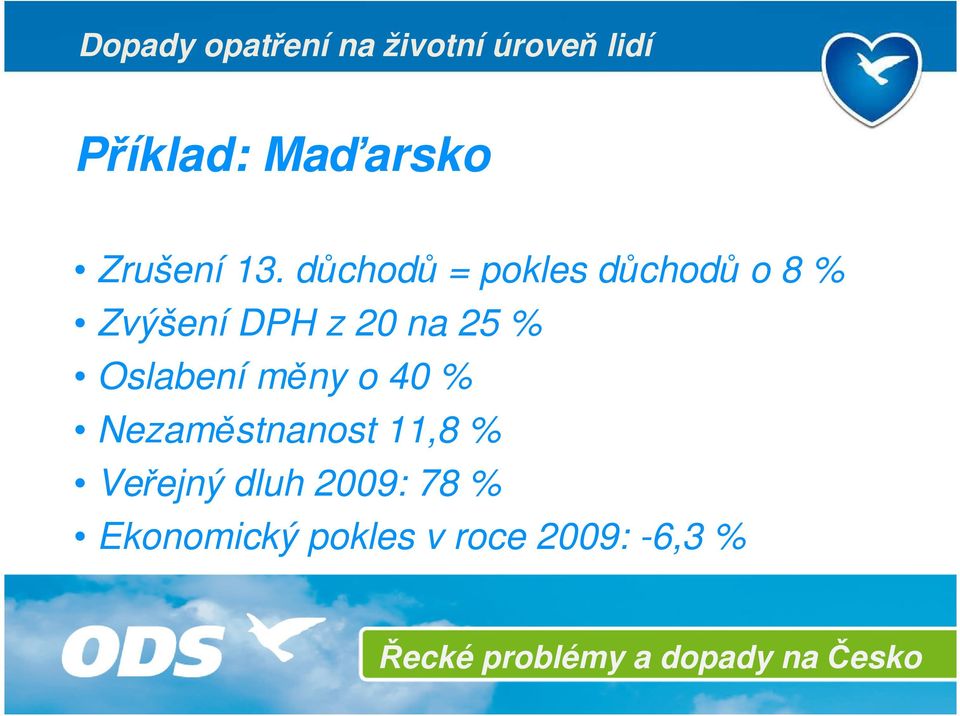 Dopady opatření na životní úroveň lidí

Příklad: Maďarsko

• Zrušení 13. důchodů = pokles důchodů o 8 %
• Zvýšení DPH z 20 na 25 %
• Oslabení měny o 40 %
• Nezaměstnanost 11,8 %
• Veřejný dluh 2009: 78 %
• Ekonomický pokles v roce 2009: -6,3 %

ODS

Řecké problémy a dopady na Česko